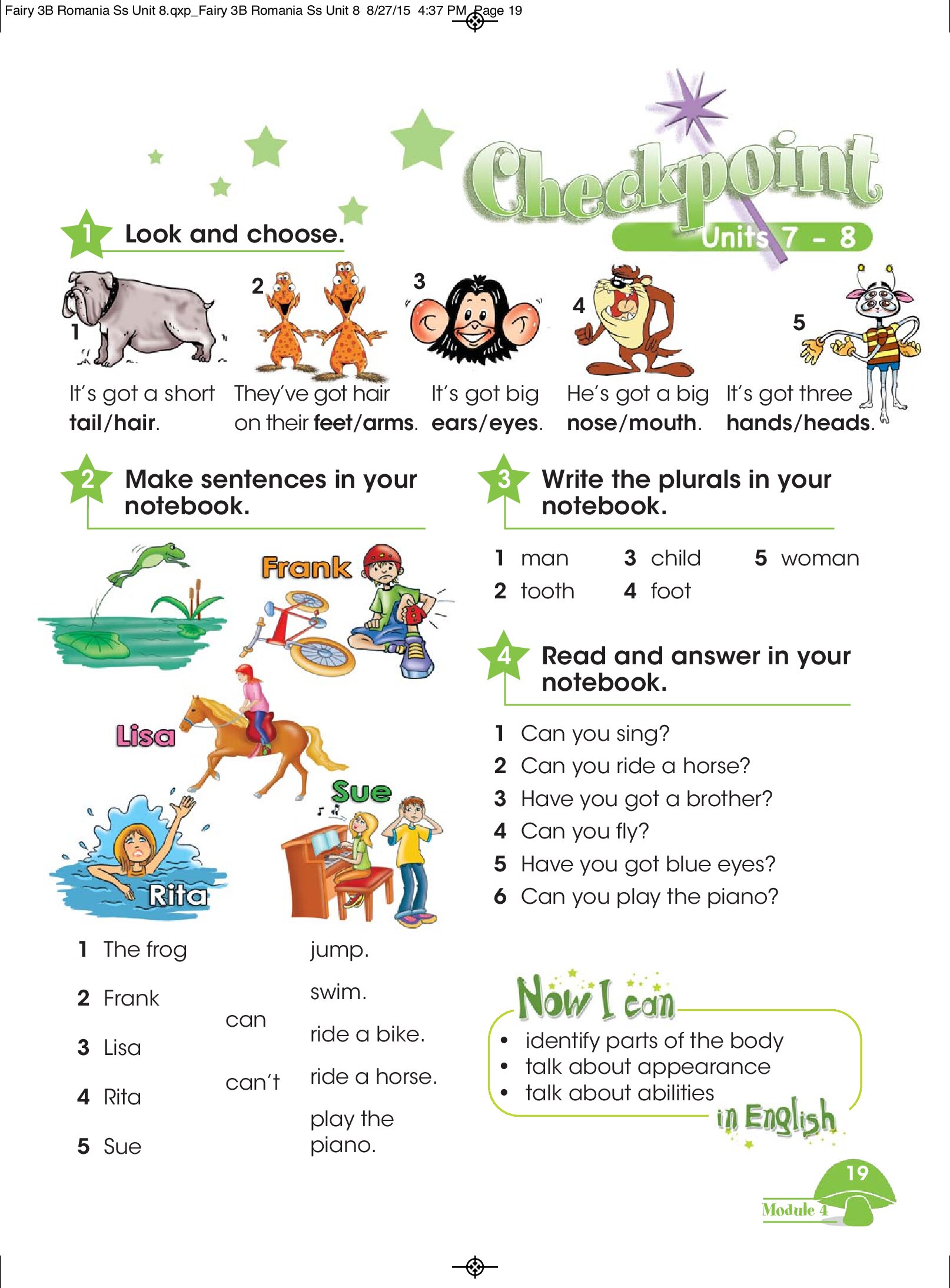 Fairy 3B Romania Ss Unit 8.qxp_Fairy 3B Romania Ss Unit 8 8/27/15 4:37 PM Page 19

Checkpoint
Units 7 - 8

1 Look and choose.

1 It's got a short **tail/hair**.

2 They've got hair on their **feet/arms**.

3 It's got big **ears/eyes**.

4 He's got a big **nose/mouth**.

5 It's got three **hands/heads**.

2 Make sentences in your notebook.

Frank

Lisa

Sue

Rita

1 The frog
2 Frank
3 Lisa
4 Rita
5 Sue

can
can't

jump.
swim.
ride a bike.
ride a horse.
play the piano.

3 Write the plurals in your notebook.

1 man
2 tooth
3 child
4 foot
5 woman

4 Read and answer in your notebook.

1 Can you sing?
2 Can you ride a horse?
3 Have you got a brother?
4 Can you fly?
5 Have you got blue eyes?
6 Can you play the piano?

Now I can
• identify parts of the body
• talk about appearance
• talk about abilities
in English

19
Module 4